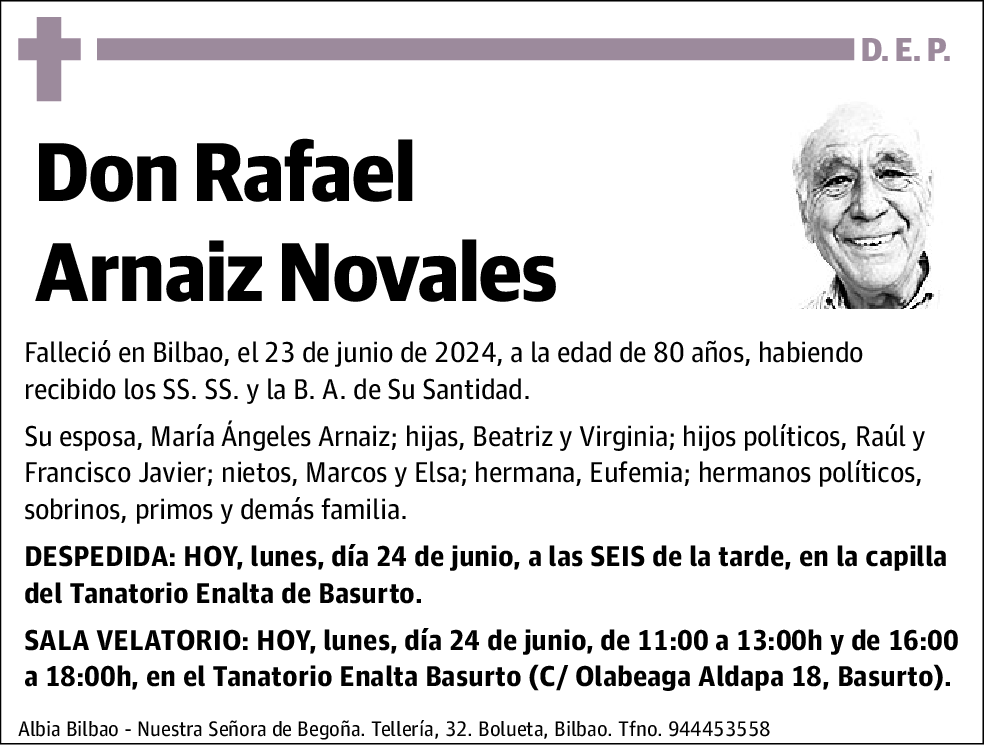 D. E. P.

Don Rafael Arnaiz Novales

Falleció en Bilbao, el 23 de junio de 2024, a la edad de 80 años, habiendo recibido los SS. SS. y la B. A. de Su Santidad.

Su esposa, María Ángeles Arnaiz; hijas, Beatriz y Virginia; hijos políticos, Raúl y Francisco Javier; nietos, Marcos y Elsa; hermana, Eufemia; hermanos políticos, sobrinos, primos y demás familia.

DESPEDIDA: HOY, lunes, día 24 de junio, a las SEIS de la tarde, en la capilla del Tanatorio Enalta de Basurto.

SALA VELATORIO: HOY, lunes, día 24 de junio, de 11:00 a 13:00h y de 16:00 a 18:00h, en el Tanatorio Enalta Basurto (C/ Olabeaga Aldapa 18, Basurto).

Albia Bilbao - Nuestra Señora de Begoña. Tellería, 32. Bolueta, Bilbao. Tfno. 944453558